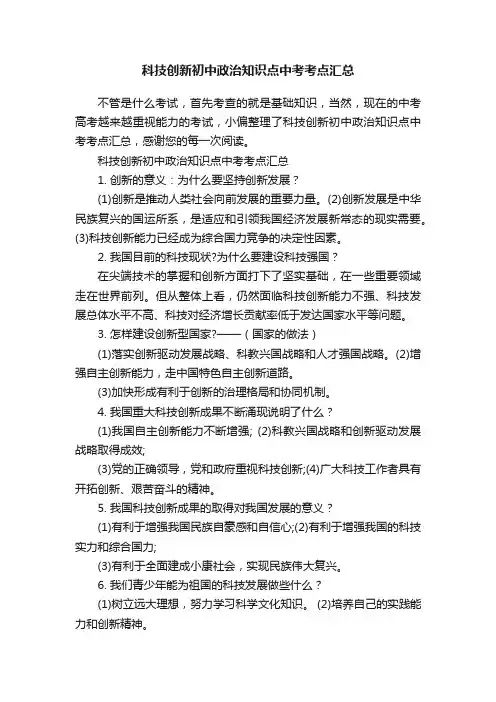 科技创新初中政治知识点中考考点汇总

不管是什么考试，首先考查的就是基础知识，当然，现在的中考高考越来越重视能力的考试，小偏整理了科技创新初中政治知识点中考考点汇总，感谢您的每一次阅读。

科技创新初中政治知识点中考考点汇总

1. 创新的意义：为什么要坚持创新发展？

(1)创新是推动人类社会向前发展的重要力量。(2)创新发展是中华民族复兴的国运所系，是适应和引领我国经济发展新常态的现实需要。(3)科技创新能力已经成为综合国力竞争的决定性因素。

2. 我国目前的科技现状?为什么要建设科技强国？

在尖端技术的掌握和创新方面打下了坚实基础，在一些重要领域走在世界前列。但从整体上看，仍然面临科技创新能力不强、科技发展总体水平不高、科技对经济增长贡献率低于发达国家水平等问题。

3. 怎样建设创新型国家?——（国家的做法）

(1)落实创新驱动发展战略、科教兴国战略和人才强国战略。(2)增强自主创新能力，走中国特色自主创新道路。

(3)加快形成有利于创新的治理格局和协同机制。

4. 我国重大科技创新成果不断涌现说明了什么？

(1)我国自主创新能力不断增强; (2)科教兴国战略和创新驱动发展战略取得成效;

(3)党的正确领导，党和政府重视科技创新;(4)广大科技工作者具有开拓创新、艰苦奋斗的精神。

5. 我国科技创新成果的取得对我国发展的意义？

(1)有利于增强我国民族自豪感和自信心;(2)有利于增强我国的科技实力和综合国力;

(3)有利于全面建成小康社会，实现民族伟大复兴。

6. 我们青少年能为祖国的科技发展做些什么？

(1)树立远大理想，努力学习科学文化知识。 (2)培养自己的实践能力和创新精神。